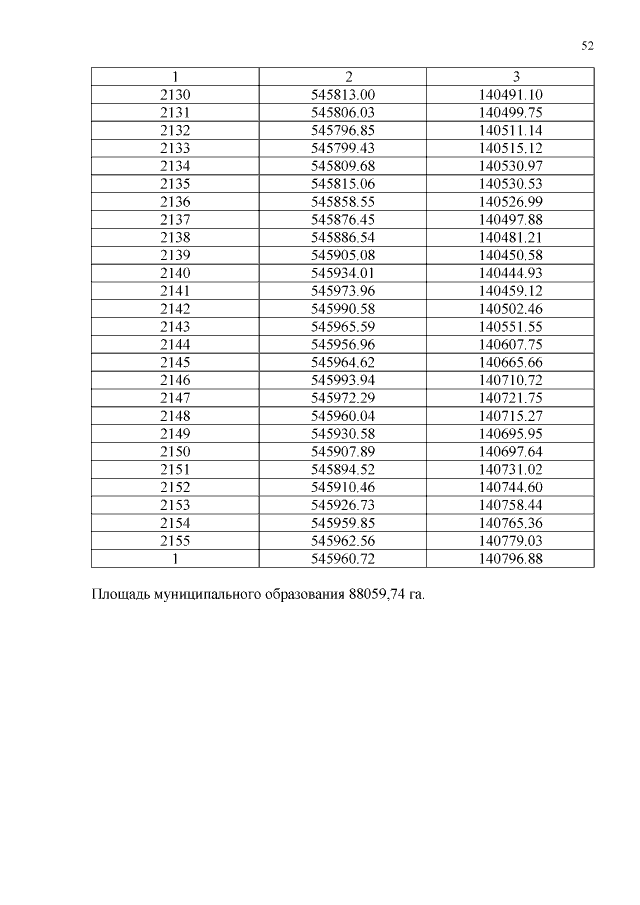 52

| 1 | 2 | 3 |
|---|---|---|
| 2130 | 545813.00 | 140491.10 |
| 2131 | 545806.03 | 140499.75 |
| 2132 | 545796.85 | 140511.14 |
| 2133 | 545799.43 | 140515.12 |
| 2134 | 545809.68 | 140530.97 |
| 2135 | 545815.06 | 140530.53 |
| 2136 | 545858.55 | 140526.99 |
| 2137 | 545876.45 | 140497.88 |
| 2138 | 545886.54 | 140481.21 |
| 2139 | 545905.08 | 140450.58 |
| 2140 | 545934.01 | 140444.93 |
| 2141 | 545973.96 | 140459.12 |
| 2142 | 545990.58 | 140502.46 |
| 2143 | 545965.59 | 140551.55 |
| 2144 | 545956.96 | 140607.75 |
| 2145 | 545964.62 | 140665.66 |
| 2146 | 545993.94 | 140710.72 |
| 2147 | 545972.29 | 140721.75 |
| 2148 | 545960.04 | 140715.27 |
| 2149 | 545930.58 | 140695.95 |
| 2150 | 545907.89 | 140697.64 |
| 2151 | 545894.52 | 140731.02 |
| 2152 | 545910.46 | 140744.60 |
| 2153 | 545926.73 | 140758.44 |
| 2154 | 545959.85 | 140765.36 |
| 2155 | 545962.56 | 140779.03 |
| 1 | 545960.72 | 140796.88 |

Площадь муниципального образования 88059,74 га.